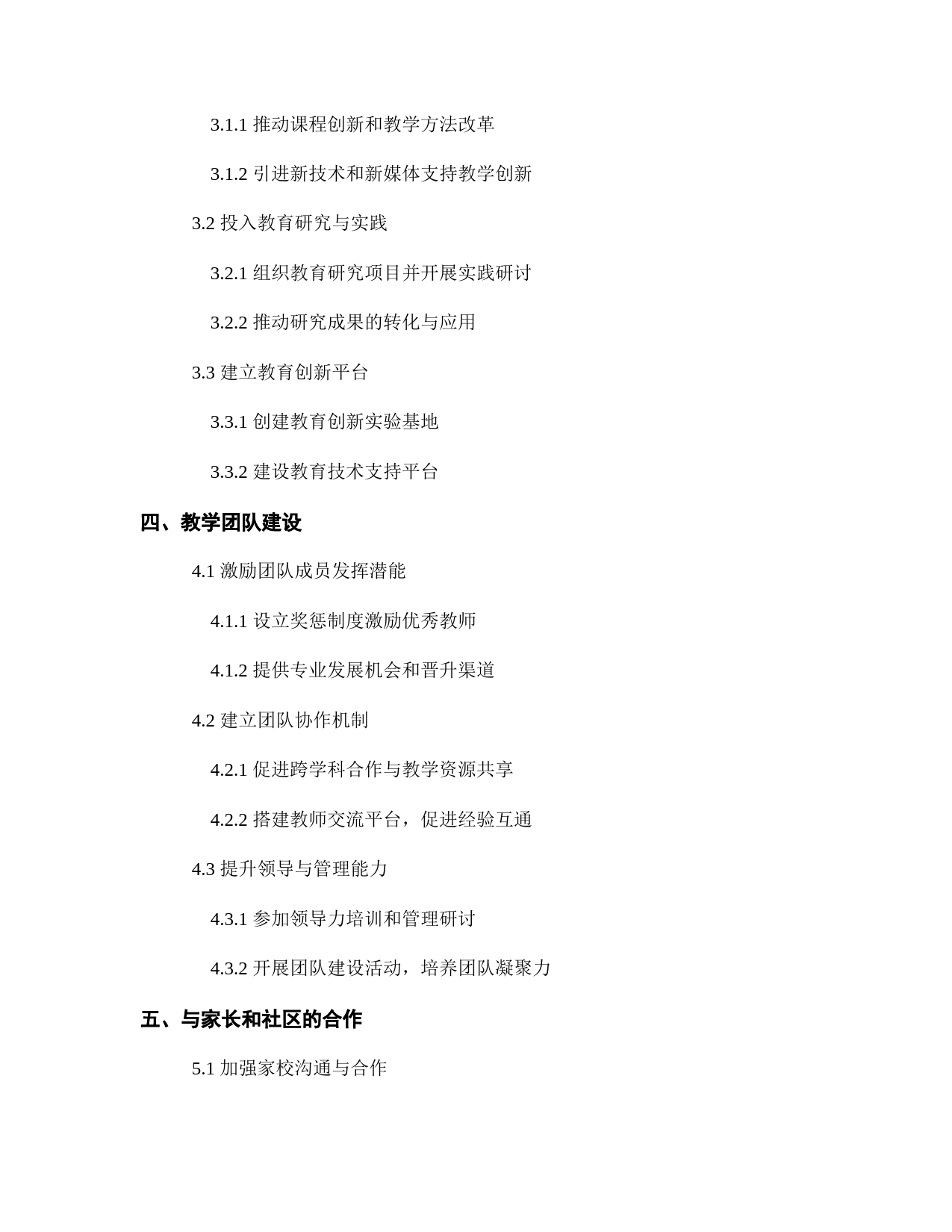 3.1.1 推动课程创新和教学方法改革

3.1.2 引进新技术和新媒体支持教学创新

3.2 投入教育研究与实践

3.2.1 组织教育研究项目并开展实践研讨

3.2.2 推动研究成果的转化与应用

3.3 建立教育创新平台

3.3.1 创建教育创新实验基地

3.3.2 建设教育技术支持平台

四、教学团队建设

4.1 激励团队成员发挥潜能

4.1.1 设立奖惩制度激励优秀教师

4.1.2 提供专业发展机会和晋升渠道

4.2 建立团队协作机制

4.2.1 促进跨学科合作与教学资源共享

4.2.2 搭建教师交流平台，促进经验互通

4.3 提升领导与管理能力

4.3.1 参加领导力培训和管理研讨

4.3.2 开展团队建设活动，培养团队凝聚力

五、与家长和社区的合作

5.1 加强家校沟通与合作